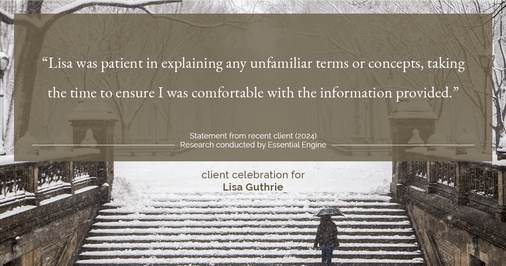 “Lisa was patient in explaining any unfamiliar terms or concepts, taking the time to ensure I was comfortable with the information provided.”

Statement from recent client (2024)
Research conducted by Essential Engine

client celebration for
Lisa Guthrie